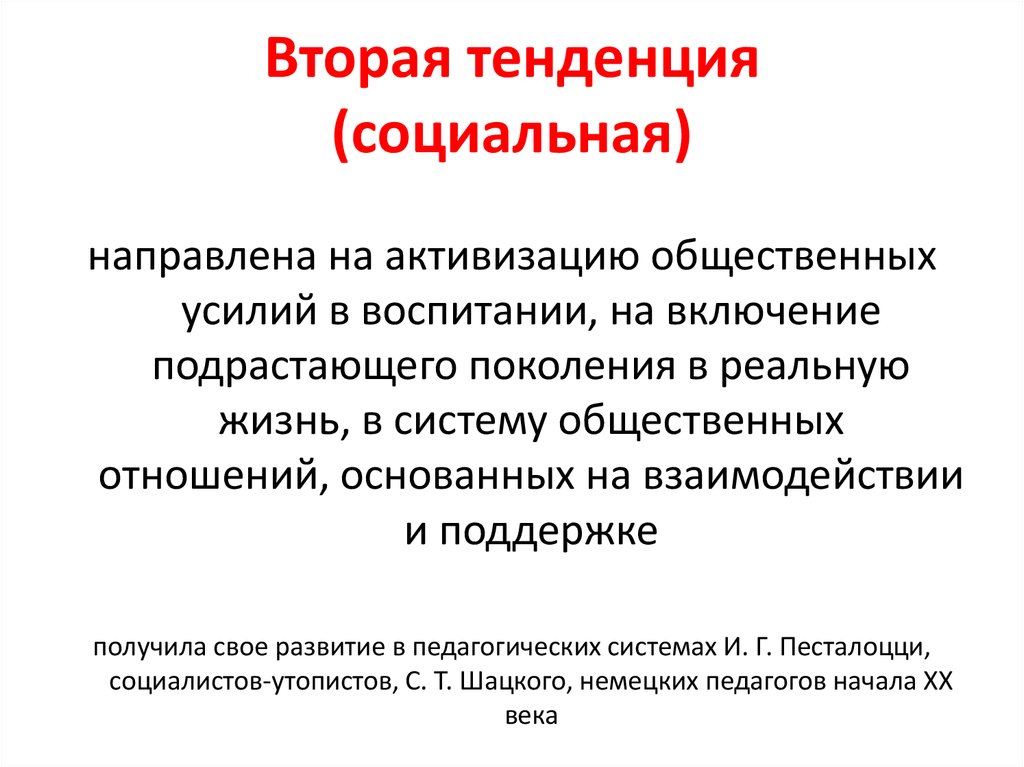 Вторая тенденция (социальная)

направлена на активизацию общественных усилий в воспитании, на включение подрастающего поколения в реальную жизнь, в систему общественных отношений, основанных на взаимодействии и поддержке

получила свое развитие в педагогических системах И. Г. Песталоцци, социалистов-утопистов, С. Т. Шацкого, немецких педагогов начала XX века